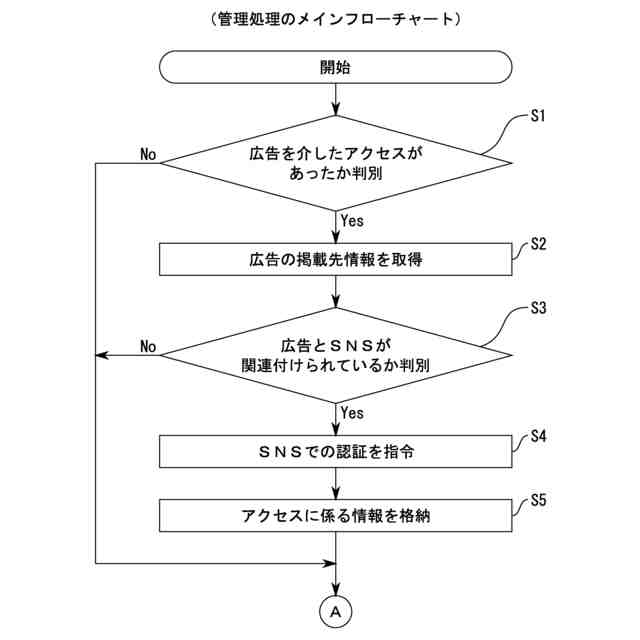 （管理処理のメインフローチャート）

開始

S1

No

広告を介したアクセスがあったか判別

Yes

S2

広告の掲載先情報を取得

S3

No

広告とＳＮＳが関連付けられているか判別

Yes

S4

ＳＮＳでの認証を指令

S5

アクセスに係る情報を格納

A